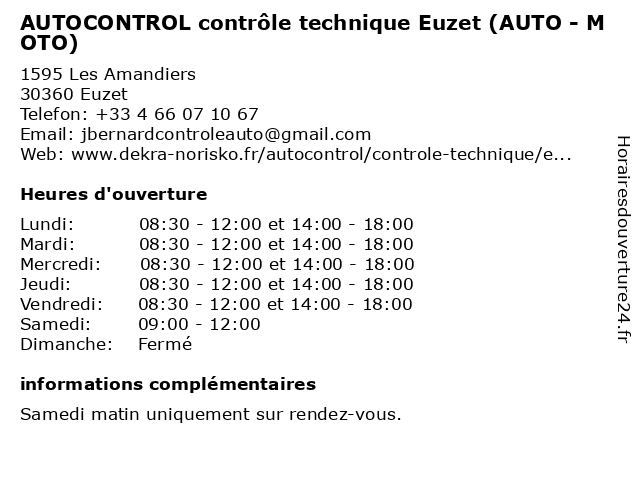 AUTOCONTROL contrôle technique Euzet (AUTO - MOTO)

1595 Les Amandiers
30360 Euzet
Telefon: +33 4 66 07 10 67
Email: jbernardcontroleauto@gmail.com
Web: www.dekra-norisko.fr/autocontrol/controle-technique/e...

Heures d'ouverture

| | |
|---|---|
| Lundi: | 08:30 - 12:00 et 14:00 - 18:00 |
| Mardi: | 08:30 - 12:00 et 14:00 - 18:00 |
| Mercredi: | 08:30 - 12:00 et 14:00 - 18:00 |
| Jeudi: | 08:30 - 12:00 et 14:00 - 18:00 |
| Vendredi: | 08:30 - 12:00 et 14:00 - 18:00 |
| Samedi: | 09:00 - 12:00 |
| Dimanche: | Fermé |

informations complémentaires

Samedi matin uniquement sur rendez-vous.

Horairesdouverture24.fr